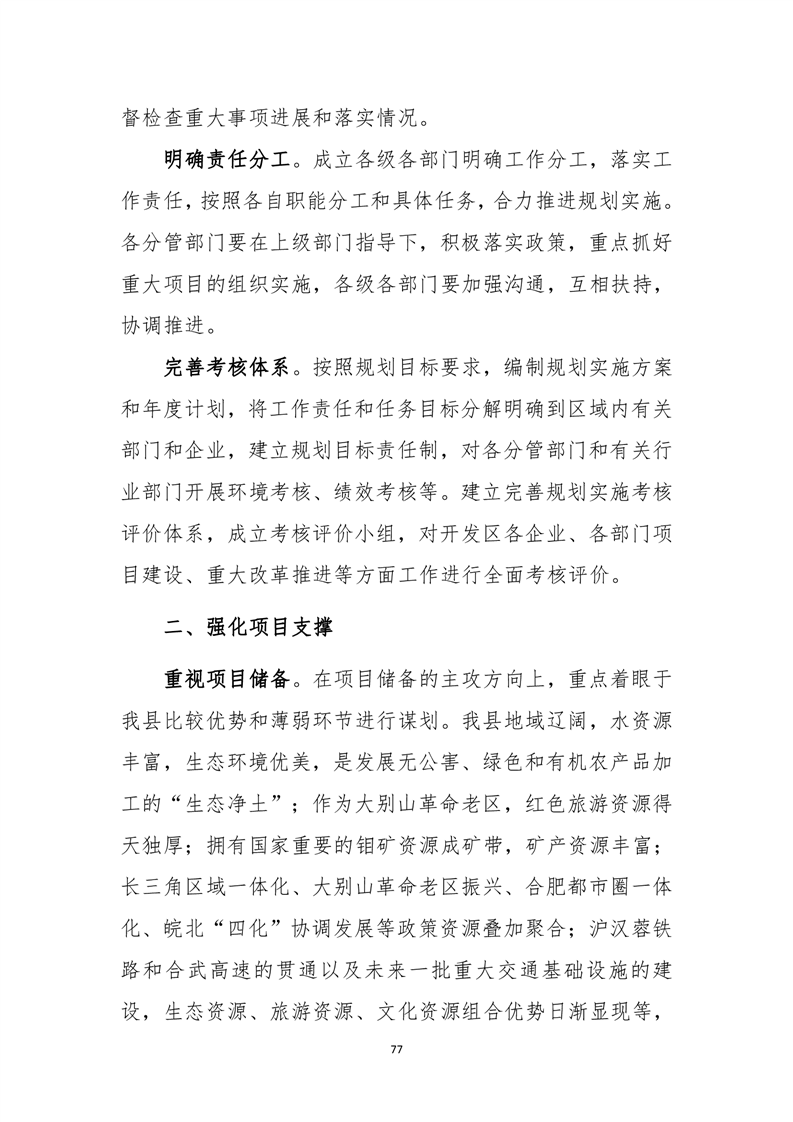 督检查重大事项进展和落实情况。

明确责任分工。成立各级各部门明确工作分工，落实工作责任，按照各自职能分工和具体任务，合力推进规划实施。各分管部门要在上级部门指导下，积极落实政策，重点抓好重大项目的组织实施，各级各部门要加强沟通，互相扶持，协调推进。

完善考核体系。按照规划目标要求，编制规划实施方案和年度计划，将工作责任和任务目标分解明确到区域内有关部门和企业，建立规划目标责任制，对各分管部门和有关行业部门开展环境考核、绩效考核等。建立完善规划实施考核评价体系，成立考核评价小组，对开发区各企业、各部门项目建设、重大改革推进等方面工作进行全面考核评价。

二、强化项目支撑

重视项目储备。在项目储备的主攻方向上，重点着眼于我县比较优势和薄弱环节进行谋划。我县地域辽阔，水资源丰富，生态环境优美，是发展无公害、绿色和有机农产品加工的“生态净土”；作为大别山革命老区，红色旅游资源得天独厚；拥有国家重要的钼矿资源成矿带，矿产资源丰富；长三角区域一体化、大别山革命老区振兴、合肥都市圈一体化、皖北“四化”协调发展等政策资源叠加聚合；沪汉蓉铁路和合武高速的贯通以及未来一批重大交通基础设施的建设，生态资源、旅游资源、文化资源组合优势日渐显现等，

77